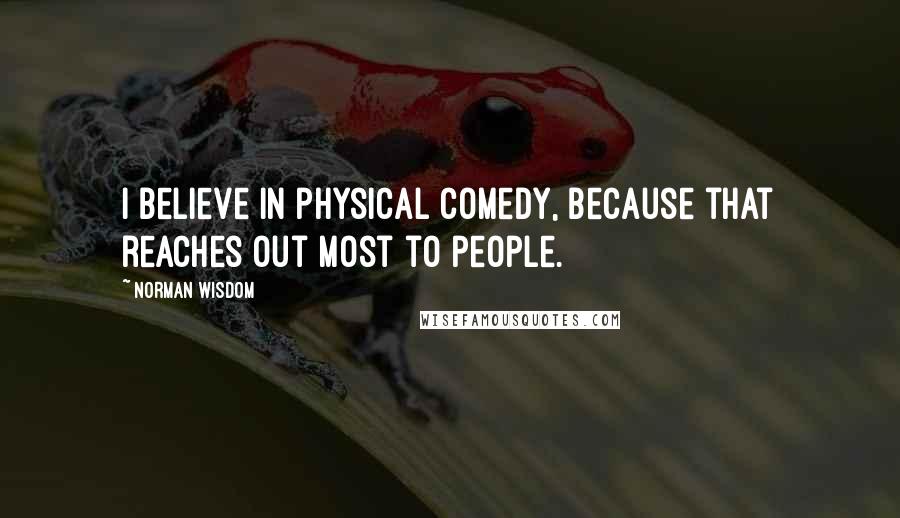 I BELIEVE IN PHYSICAL COMEDY, BECAUSE THAT REACHES OUT MOST TO PEOPLE.

~ NORMAN WISDOM

WISEFAMOUSQUOTES.COM